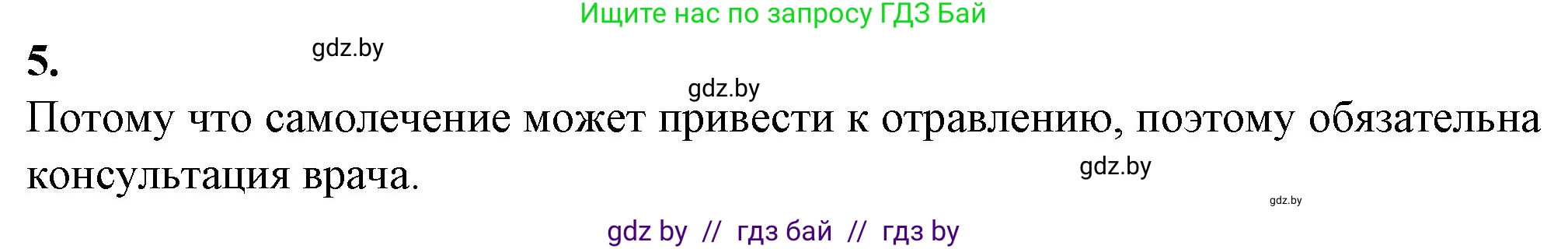 Ищите нас по запросу ГДЗ Бай

5.

gdz.by

gdz.by

Потому что самолечение может привести к отравлению, поэтому обязательна консультация врача.

gdz.by

gdz.by

gdz by // гдз бай // гдз by